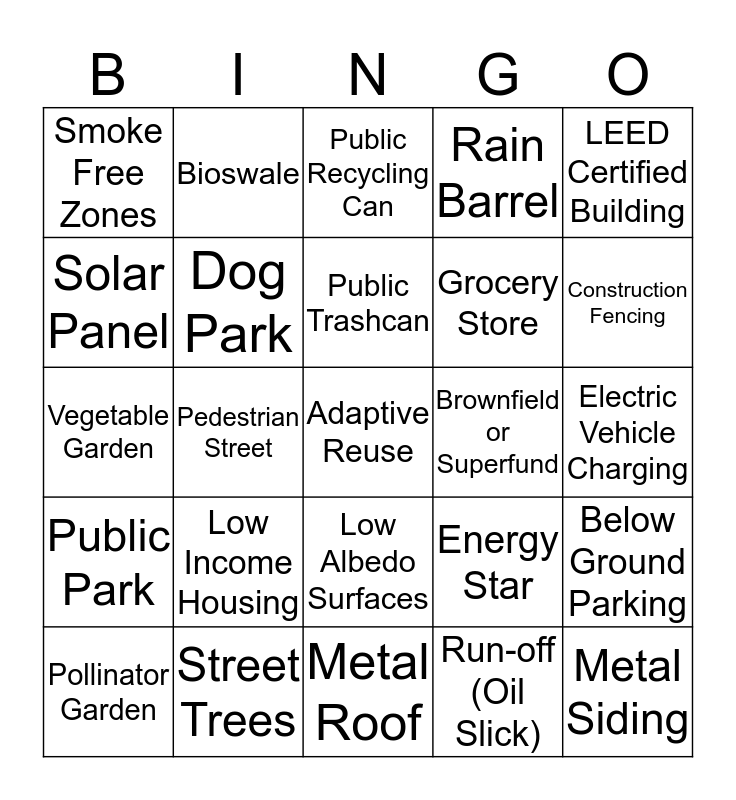 | B | I | N | G | O |
|---|---|---|---|---|
| Smoke Free Zones | Bioswale | Public Recycling Can | Rain Barrel | LEED Certified Building |
| Solar Panel | Dog Park | Public Trashcan | Grocery Store | Construction Fencing |
| Vegetable Garden | Pedestrian Street | Adaptive Reuse | Brownfield or Superfund | Electric Vehicle Charging |
| Public Park | Low Income Housing | Low Albedo Surfaces | Energy Star | Below Ground Parking |
| Pollinator Garden | Street Trees | Metal Roof | Run-off (Oil Slick) | Metal Siding |